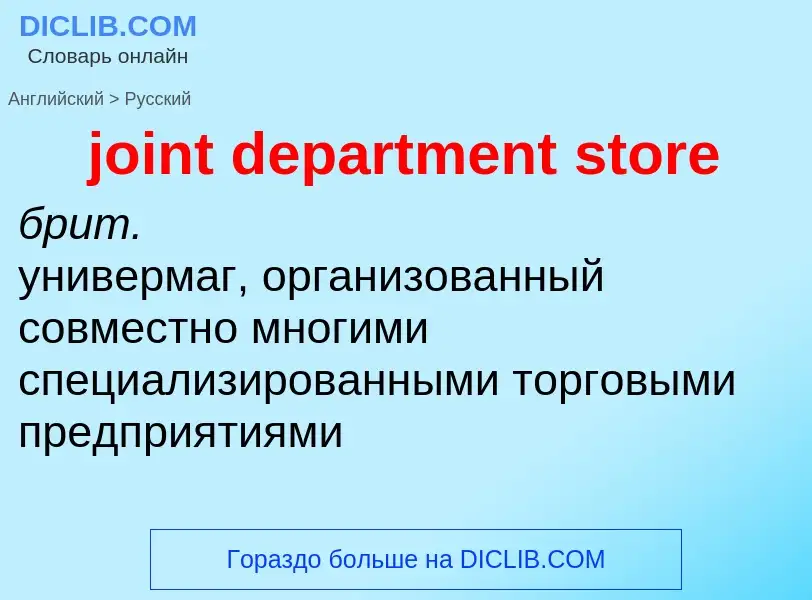 DICLIB.COM
Словарь онлайн

Английский > Русский

joint department store

брит.
универмаг, организованный совместно многими специализированными торговыми предприятиями

Гораздо больше на DICLIB.COM